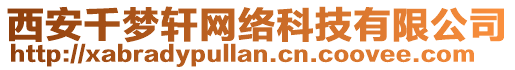 西安千梦轩网络科技有限公司
http://xabradypullan.cn.coovee.com